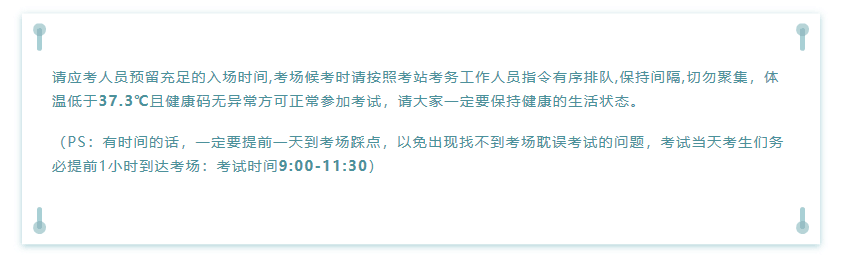 请应考人员预留充足的入场时间,考场候考时请按照考站考务工作人员指令有序排队,保持间隔,切勿聚集，体温低于37.3℃且健康码无异常方可正常参加考试，请大家一定要保持健康的生活状态。

（PS：有时间的话，一定要提前一天到考场踩点，以免出现找不到考场耽误考试的问题，考试当天考生们务必提前1小时到达考场：考试时间9:00-11:30）